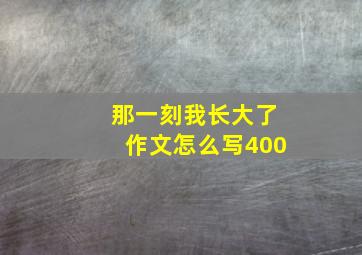 那一刻我长大了
作文怎么写400